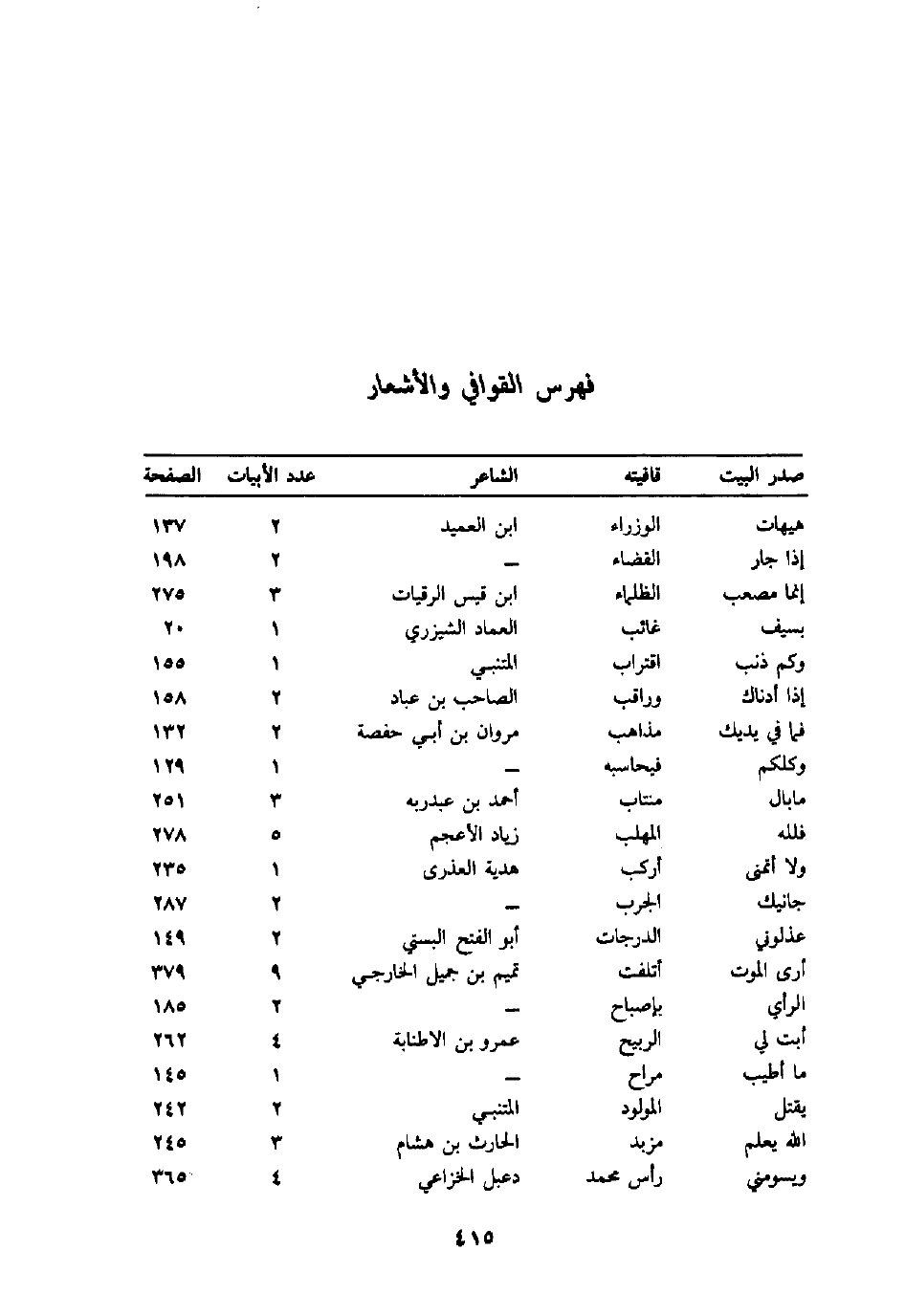 فهرس القوافي والأشعار

| صدر البيت | قافيته | الشاعر | عدد الأبيات | الصفحة |
|---|---|---|---|---|
| هيهات | الوزراء | ابن العميد | ٢ | ١٣٧ |
| إذا جار | القضاء | ـ | ٢ | ١٩٨ |
| إنما مصعب | الظلماء | ابن قيس الرقيات | ٣ | ٢٧٥ |
| بسيف | غائب | العماد الشيزري | ١ | ٢٠ |
| وكم ذنب | اقتراب | المتنبي | ١ | ١٥٥ |
| إذا أدناك | وراقب | الصاحب بن عباد | ٢ | ١٥٨ |
| فما في يديك | مذاهب | مروان بن أبي حفصة | ٢ | ١٣٢ |
| وكلكم | فيحاسبه | ـ | ١ | ١٢٩ |
| مابال | منتاب | أحمد بن عبدربه | ٣ | ٢٥١ |
| فلله | المهلب | زياد الأعجم | ٥ | ٢٧٨ |
| ولا أتمنى | أركب | هدبة العذرى | ١ | ٢٣٥ |
| جانيك | الجرب | ـ | ٢ | ٢٨٧ |
| عذلوني | الدرجات | أبو الفتح البستي | ٢ | ١٤٩ |
| أرى الموت | أتلفت | تميم بن جميل الخارجي | ٩ | ٣٧٩ |
| الرأي | بإصباح | ـ | ٢ | ١٨٥ |
| أبت لي | الربيح | عمرو بن الاطنابة | ٤ | ٢٦٢ |
| ما أطيب | مراح | ـ | ١ | ١٤٥ |
| يقتل | المولود | المتنبي | ٢ | ٢٤٢ |
| الله يعلم | مزبد | الحارث بن هشام | ٣ | ٢٤٥ |
| ويسومني | رأس محمد | دعبل الخزاعي | ٤ | ٣٦٥ |

٤١٥